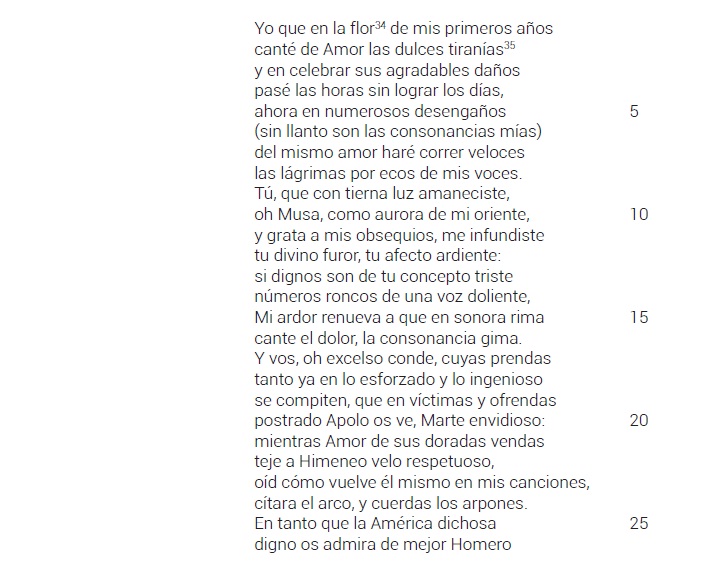 Yo que en la flor$^{34}$ de mis primeros años
canté de Amor las dulces tiranías$^{35}$
y en celebrar sus agradables daños
pasé las horas sin lograr los días,
ahora en numerosos desengaños 5
(sin llanto son las consonancias mías)
del mismo amor haré correr veloces
las lágrimas por ecos de mis voces.
Tú, que con tierna luz amaneciste,
oh Musa, como aurora de mi oriente, 10
y grata a mis obsequios, me infundiste
tu divino furor, tu afecto ardiente:
si dignos son de tu concepto triste
números roncos de una voz doliente,
Mi ardor renueva a que en sonora rima 15
cante el dolor, la consonancia gima.
Y vos, oh excelso conde, cuyas prendas
tanto ya en lo esforzado y lo ingenioso
se compiten, que en víctimas y ofrendas
postrado Apolo os ve, Marte envidioso: 20
mientras Amor de sus doradas vendas
teje a Himeneo velo respetuoso,
oíd cómo vuelve él mismo en mis canciones,
cítara el arco, y cuerdas los arpones.
En tanto que la América dichosa 25
digno os admira de mejor Homero